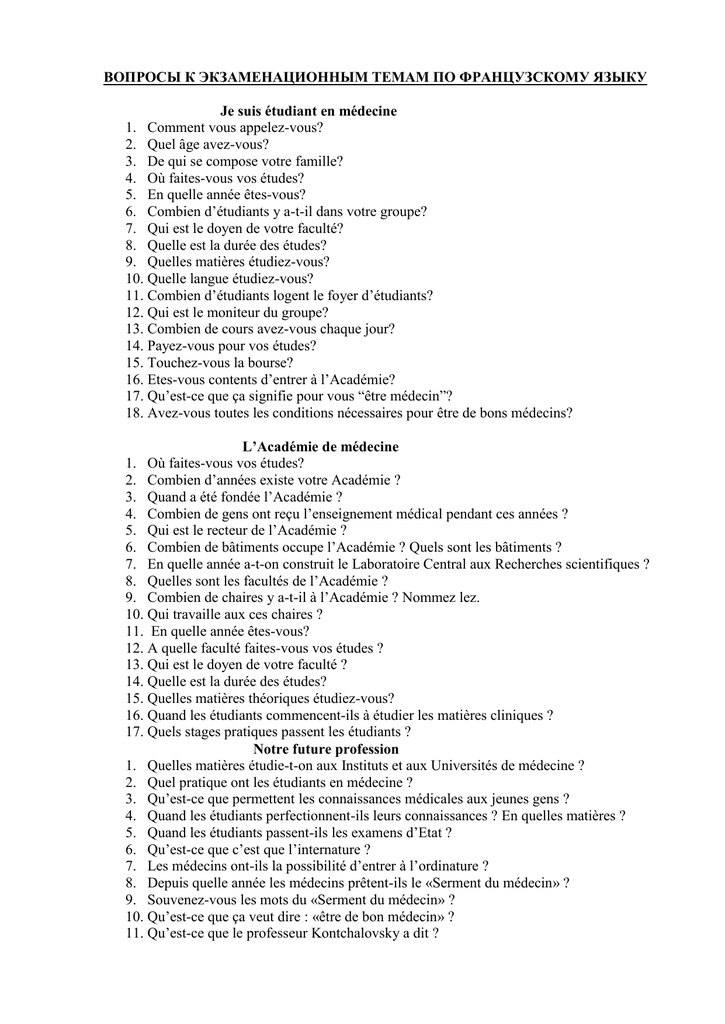 ВОПРОСЫ К ЭКЗАМЕНАЦИОННЫМ ТЕМАМ ПО ФРАНЦУЗСКОМУ ЯЗЫКУ

Je suis étudiant en médecine

1. Comment vous appelez-vous?
2. Quel âge avez-vous?
3. De qui se compose votre famille?
4. Où faites-vous vos études?
5. En quelle année êtes-vous?
6. Combien d'étudiants y a-t-il dans votre groupe?
7. Qui est le doyen de votre faculté?
8. Quelle est la durée des études?
9. Quelles matières étudiez-vous?
10. Quelle langue étudiez-vous?
11. Combien d'étudiants logent le foyer d'étudiants?
12. Qui est le moniteur du groupe?
13. Combien de cours avez-vous chaque jour?
14. Payez-vous pour vos études?
15. Touchez-vous la bourse?
16. Etes-vous contents d'entrer à l'Académie?
17. Qu'est-ce que ça signifie pour vous "être médecin"?
18. Avez-vous toutes les conditions nécessaires pour être de bons médecins?

L'Académie de médecine

1. Où faites-vous vos études?
2. Combien d'années existe votre Académie ?
3. Quand a été fondée l'Académie ?
4. Combien de gens ont reçu l'enseignement médical pendant ces années ?
5. Qui est le recteur de l'Académie ?
6. Combien de bâtiments occupe l'Académie ? Quels sont les bâtiments ?
7. En quelle année a-t-on construit le Laboratoire Central aux Recherches scientifiques ?
8. Quelles sont les facultés de l'Académie ?
9. Combien de chaires y a-t-il à l'Académie ? Nommez lez.
10. Qui travaille aux ces chaires ?
11. En quelle année êtes-vous?
12. A quelle faculté faites-vous vos études ?
13. Qui est le doyen de votre faculté ?
14. Quelle est la durée des études?
15. Quelles matières théoriques étudiez-vous?
16. Quand les étudiants commencent-ils à étudier les matières cliniques ?
17. Quels stages pratiques passent les étudiants ?

Notre future profession

1. Quelles matières étudie-t-on aux Instituts et aux Universités de médecine ?
2. Quel pratique ont les étudiants en médecine ?
3. Qu'est-ce que permettent les connaissances médicales aux jeunes gens ?
4. Quand les étudiants perfectionnent-ils leurs connaissances ? En quelles matières ?
5. Quand les étudiants passent-ils les examens d'Etat ?
6. Qu'est-ce que c'est que l'internature ?
7. Les médecins ont-ils la possibilité d'entrer à l'ordinature ?
8. Depuis quelle année les médecins prêtent-ils le «Serment du médecin» ?
9. Souvenez-vous les mots du «Serment du médecin» ?
10. Qu'est-ce que ça veut dire : «être de bon médecin» ?
11. Qu'est-ce que le professeur Kontchalovsky a dit ?